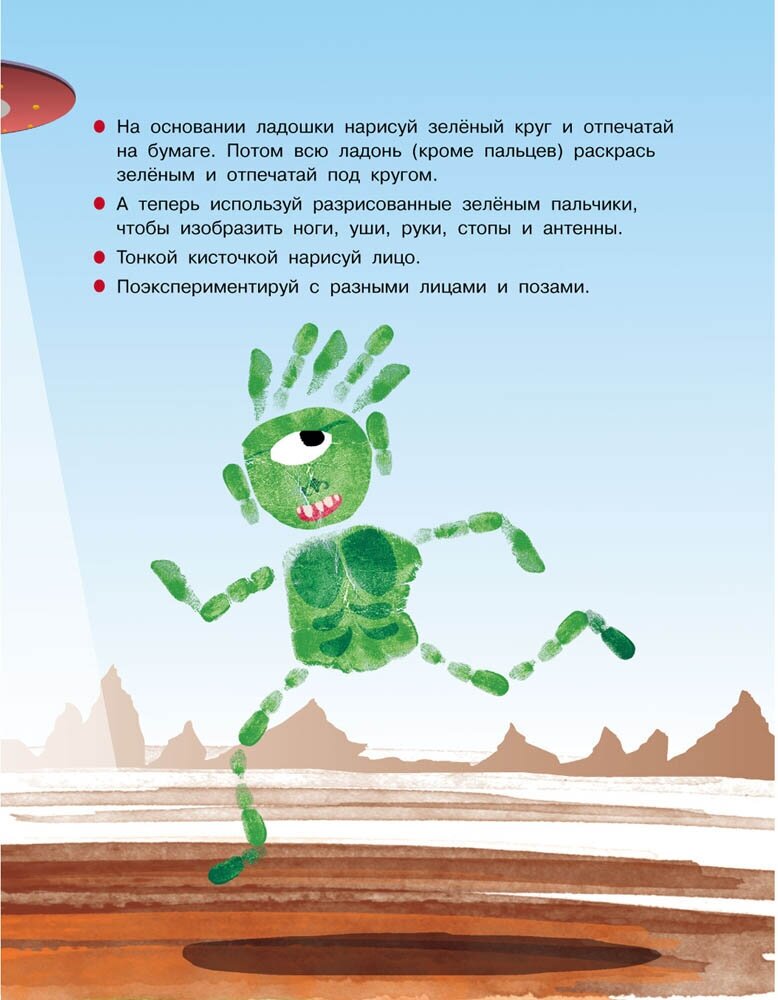 • На основании ладошки нарисуй зелёный круг и отпечатай на бумаге. Потом всю ладонь (кроме пальцев) раскрась зелёным и отпечатай под кругом.

• А теперь используй разрисованные зелёным пальчики, чтобы изобразить ноги, уши, руки, стопы и антенны.

• Тонкой кисточкой нарисуй лицо.

• Поэкспериментируй с разными лицами и позами.